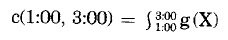 $c(1{:}00,\ 3{:}00) = \int_{1:00}^{3:00} g(X)$